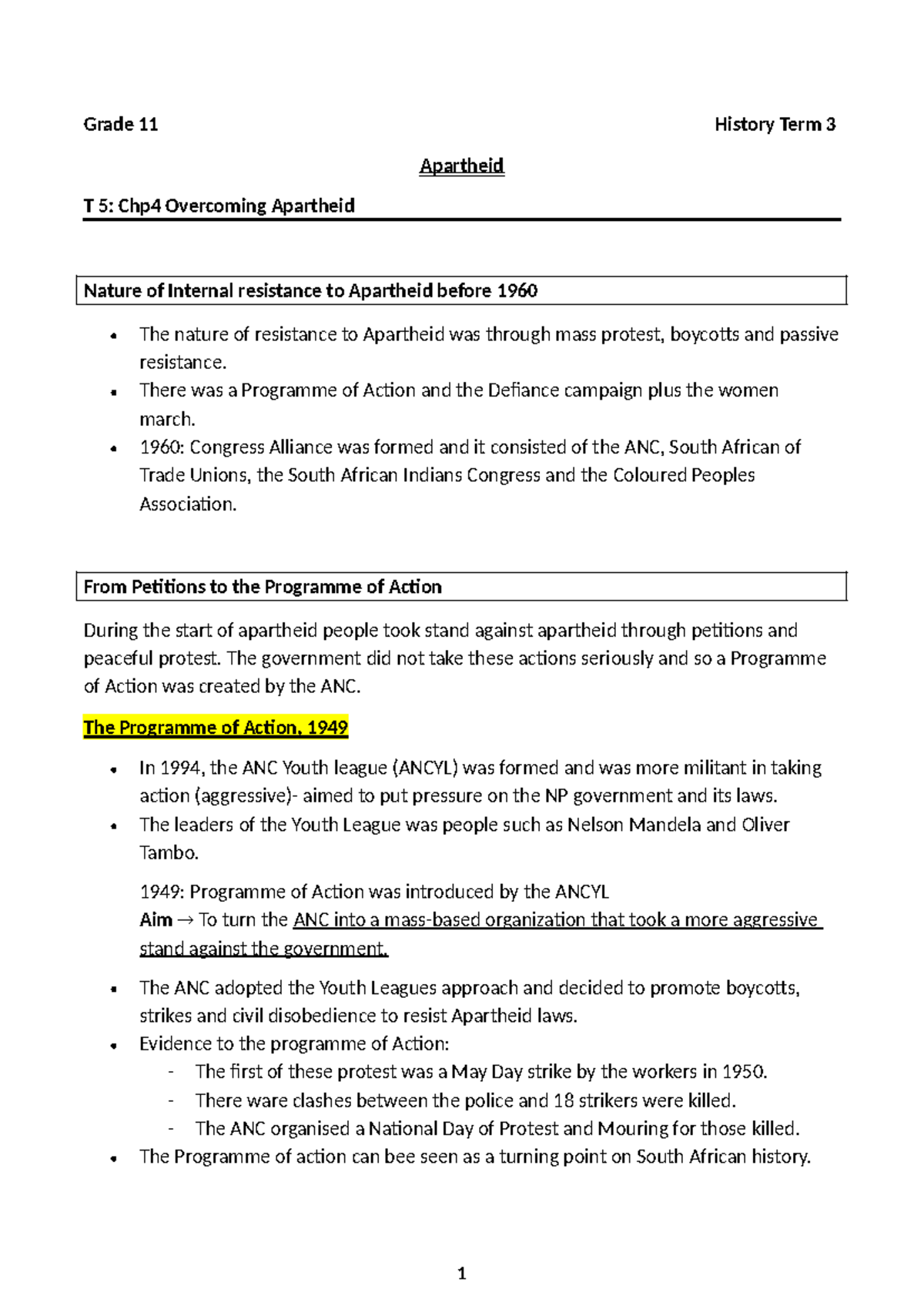 Grade 11 History Term 3

Apartheid

T 5: Chp4 Overcoming Apartheid

Nature of Internal resistance to Apartheid before 1960

• The nature of resistance to Apartheid was through mass protest, boycotts and passive resistance.
• There was a Programme of Action and the Defiance campaign plus the women march.
• 1960: Congress Alliance was formed and it consisted of the ANC, South African of Trade Unions, the South African Indians Congress and the Coloured Peoples Association.

From Petitions to the Programme of Action

During the start of apartheid people took stand against apartheid through petitions and peaceful protest. The government did not take these actions seriously and so a Programme of Action was created by the ANC.

The Programme of Action, 1949

• In 1994, the ANC Youth league (ANCYL) was formed and was more militant in taking action (aggressive)- aimed to put pressure on the NP government and its laws.
• The leaders of the Youth League was people such as Nelson Mandela and Oliver Tambo.

1949: Programme of Action was introduced by the ANCYL
Aim → To turn the ANC into a mass-based organization that took a more aggressive stand against the government.

• The ANC adopted the Youth Leagues approach and decided to promote boycotts, strikes and civil disobedience to resist Apartheid laws.
• Evidence to the programme of Action:
- The first of these protest was a May Day strike by the workers in 1950.
- There ware clashes between the police and 18 strikers were killed.
- The ANC organised a National Day of Protest and Mouring for those killed.
• The Programme of action can bee seen as a turning point on South African history.

1